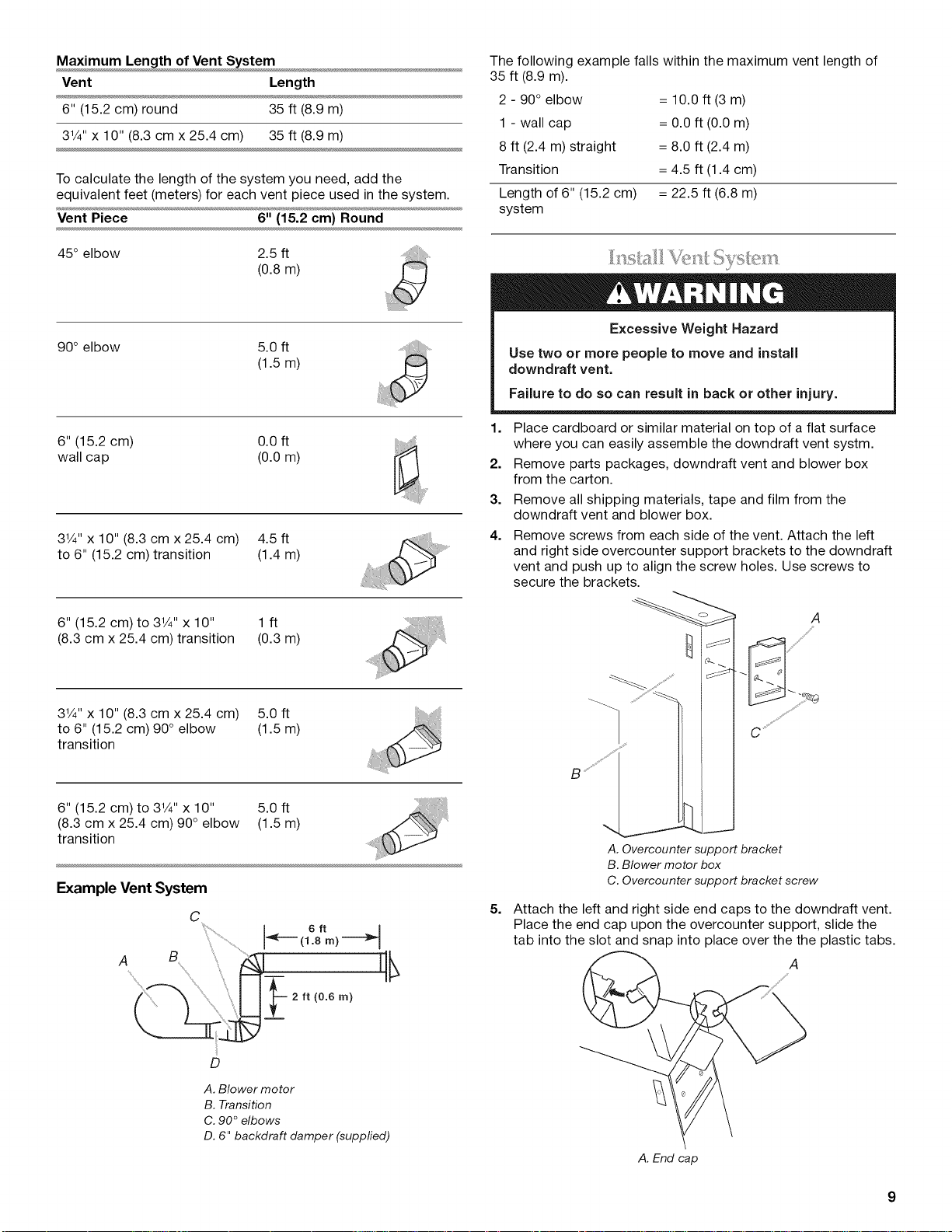 Maximum Length of Vent System

| Vent | Length |
|---|---|
| 6" (15.2 cm) round | 35 ft (8.9 m) |
| 3¼" x 10" (8.3 cm x 25.4 cm) | 35 ft (8.9 m) |

To calculate the length of the system you need, add the equivalent feet (meters) for each vent piece used in the system.

| Vent Piece | 6" (15.2 cm) Round |
|---|---|
| 45° elbow | 2.5 ft (0.8 m) |
| 90° elbow | 5.0 ft (1.5 m) |
| 6" (15.2 cm) wall cap | 0.0 ft (0.0 m) |
| 3¼" x 10" (8.3 cm x 25.4 cm) to 6" (15.2 cm) transition | 4.5 ft (1.4 m) |
| 6" (15.2 cm) to 3¼" x 10" (8.3 cm x 25.4 cm) transition | 1 ft (0.3 m) |
| 3¼" x 10" (8.3 cm x 25.4 cm) to 6" (15.2 cm) 90° elbow transition | 5.0 ft (1.5 m) |
| 6" (15.2 cm) to 3¼" x 10" (8.3 cm x 25.4 cm) 90° elbow transition | 5.0 ft (1.5 m) |

Example Vent System

C
A B
6 ft (1.8 m)
2 ft (0.6 m)
D

A. Blower motor
B. Transition
C. 90° elbows
D. 6" backdraft damper (supplied)

The following example falls within the maximum vent length of 35 ft (8.9 m).

2 - 90° elbow = 10.0 ft (3 m)
1 - wall cap = 0.0 ft (0.0 m)
8 ft (2.4 m) straight = 8.0 ft (2.4 m)
Transition = 4.5 ft (1.4 cm)
Length of 6" (15.2 cm) system = 22.5 ft (6.8 m)

Install Vent System

WARNING

Excessive Weight Hazard

Use two or more people to move and install downdraft vent.

Failure to do so can result in back or other injury.

1. Place cardboard or similar material on top of a flat surface where you can easily assemble the downdraft vent systm.
2. Remove parts packages, downdraft vent and blower box from the carton.
3. Remove all shipping materials, tape and film from the downdraft vent and blower box.
4. Remove screws from each side of the vent. Attach the left and right side overcounter support brackets to the downdraft vent and push up to align the screw holes. Use screws to secure the brackets.

A
C
B

A. Overcounter support bracket
B. Blower motor box
C. Overcounter support bracket screw

5. Attach the left and right side end caps to the downdraft vent. Place the end cap upon the overcounter support, slide the tab into the slot and snap into place over the the plastic tabs.

A

A. End cap

9